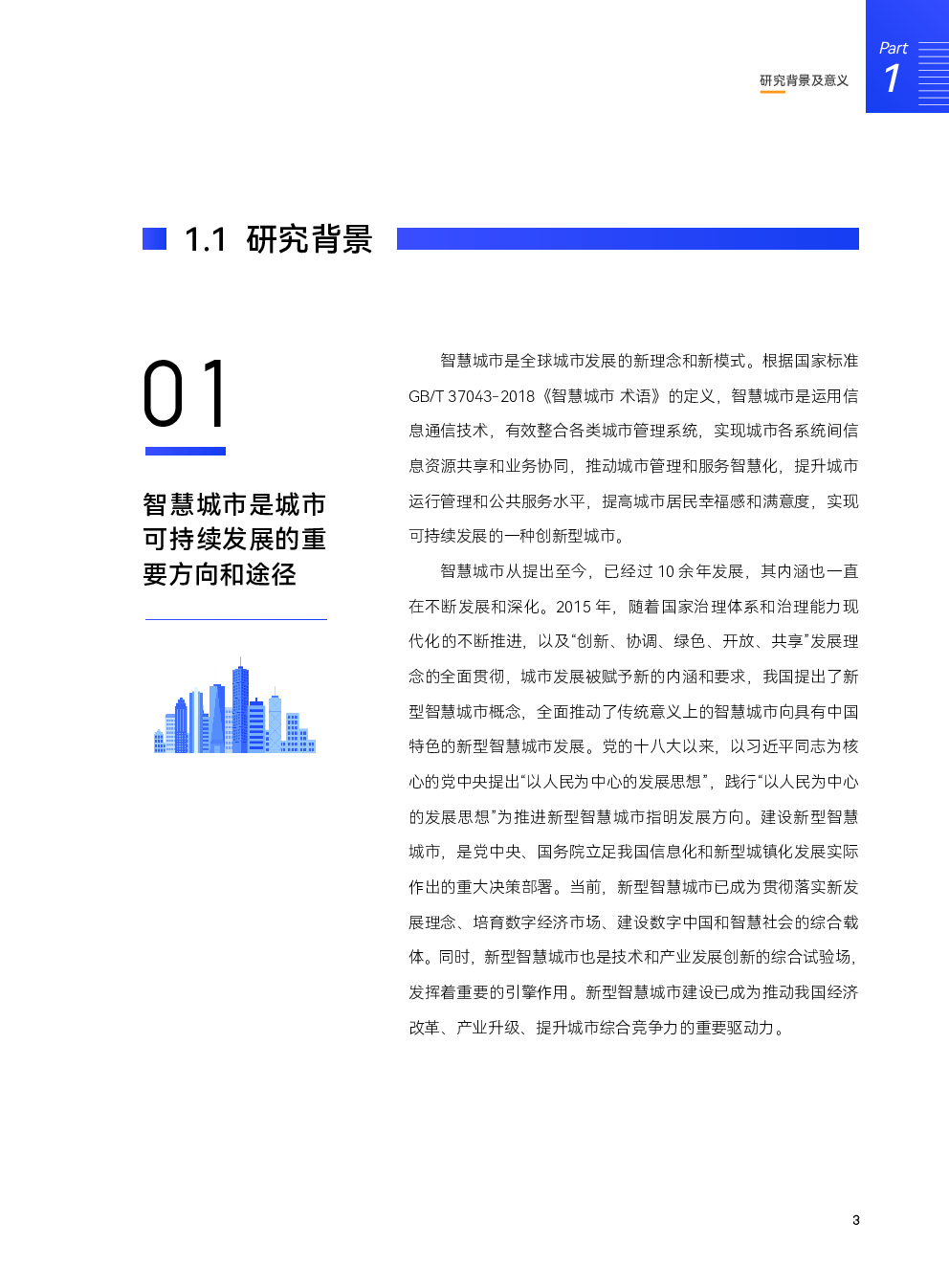 研究背景及意义

Part 1

1.1 研究背景

01

智慧城市是城市可持续发展的重要方向和途径

智慧城市是全球城市发展的新理念和新模式。根据国家标准 GB/T 37043-2018《智慧城市 术语》的定义，智慧城市是运用信息通信技术，有效整合各类城市管理系统，实现城市各系统间信息资源共享和业务协同，推动城市管理和服务智慧化，提升城市运行管理和公共服务水平，提高城市居民幸福感和满意度，实现可持续发展的一种创新型城市。

智慧城市从提出至今，已经过 10 余年发展，其内涵也一直在不断发展和深化。2015 年，随着国家治理体系和治理能力现代化的不断推进，以及“创新、协调、绿色、开放、共享”发展理念的全面贯彻，城市发展被赋予新的内涵和要求，我国提出了新型智慧城市概念，全面推动了传统意义上的智慧城市向具有中国特色的新型智慧城市发展。党的十八大以来，以习近平同志为核心的党中央提出“以人民为中心的发展思想”，践行“以人民为中心的发展思想”为推进新型智慧城市指明发展方向。建设新型智慧城市，是党中央、国务院立足我国信息化和新型城镇化发展实际作出的重大决策部署。当前，新型智慧城市已成为贯彻落实新发展理念、培育数字经济市场、建设数字中国和智慧社会的综合载体。同时，新型智慧城市也是技术和产业发展创新的综合试验场，发挥着重要的引擎作用。新型智慧城市建设已成为推动我国经济改革、产业升级、提升城市综合竞争力的重要驱动力。

3